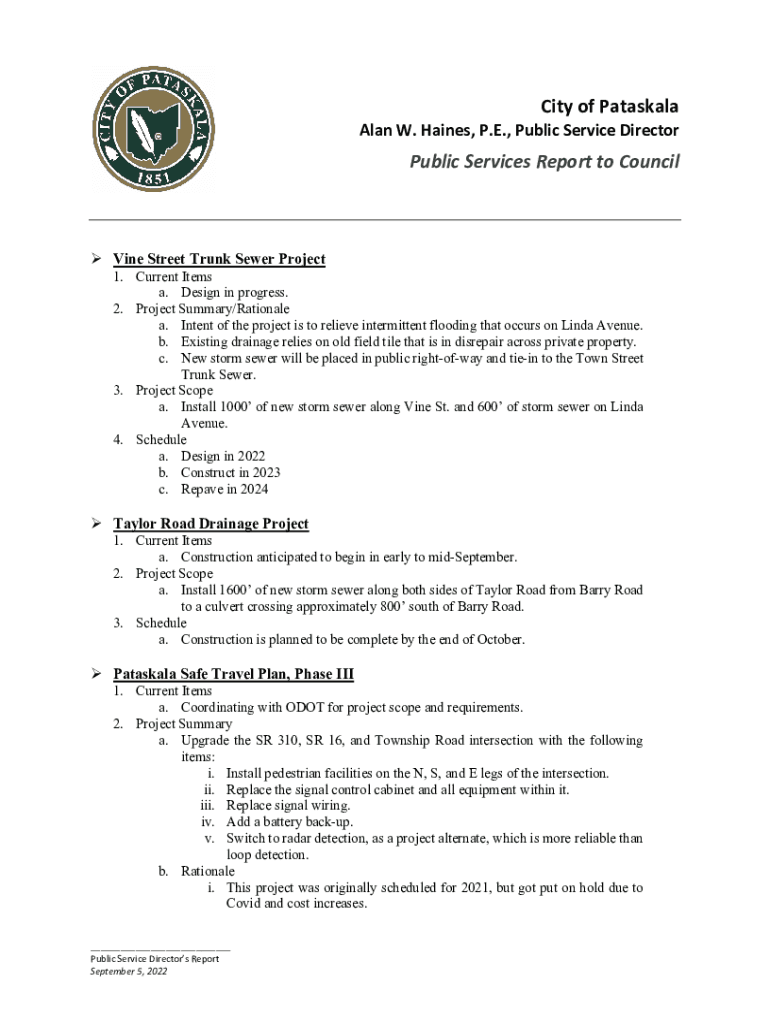 CITY OF PATASKALA
1851

City of Pataskala
Alan W. Haines, P.E., Public Service Director
Public Services Report to Council

➢ Vine Street Trunk Sewer Project
1. Current Items
a. Design in progress.
2. Project Summary/Rationale
a. Intent of the project is to relieve intermittent flooding that occurs on Linda Avenue.
b. Existing drainage relies on old field tile that is in disrepair across private property.
c. New storm sewer will be placed in public right-of-way and tie-in to the Town Street Trunk Sewer.
3. Project Scope
a. Install 1000' of new storm sewer along Vine St. and 600' of storm sewer on Linda Avenue.
4. Schedule
a. Design in 2022
b. Construct in 2023
c. Repave in 2024

➢ Taylor Road Drainage Project
1. Current Items
a. Construction anticipated to begin in early to mid-September.
2. Project Scope
a. Install 1600' of new storm sewer along both sides of Taylor Road from Barry Road to a culvert crossing approximately 800' south of Barry Road.
3. Schedule
a. Construction is planned to be complete by the end of October.

➢ Pataskala Safe Travel Plan, Phase III
1. Current Items
a. Coordinating with ODOT for project scope and requirements.
2. Project Summary
a. Upgrade the SR 310, SR 16, and Township Road intersection with the following items:
i. Install pedestrian facilities on the N, S, and E legs of the intersection.
ii. Replace the signal control cabinet and all equipment within it.
iii. Replace signal wiring.
iv. Add a battery back-up.
v. Switch to radar detection, as a project alternate, which is more reliable than loop detection.
b. Rationale
i. This project was originally scheduled for 2021, but got put on hold due to Covid and cost increases.

Public Service Director's Report
September 5, 2022